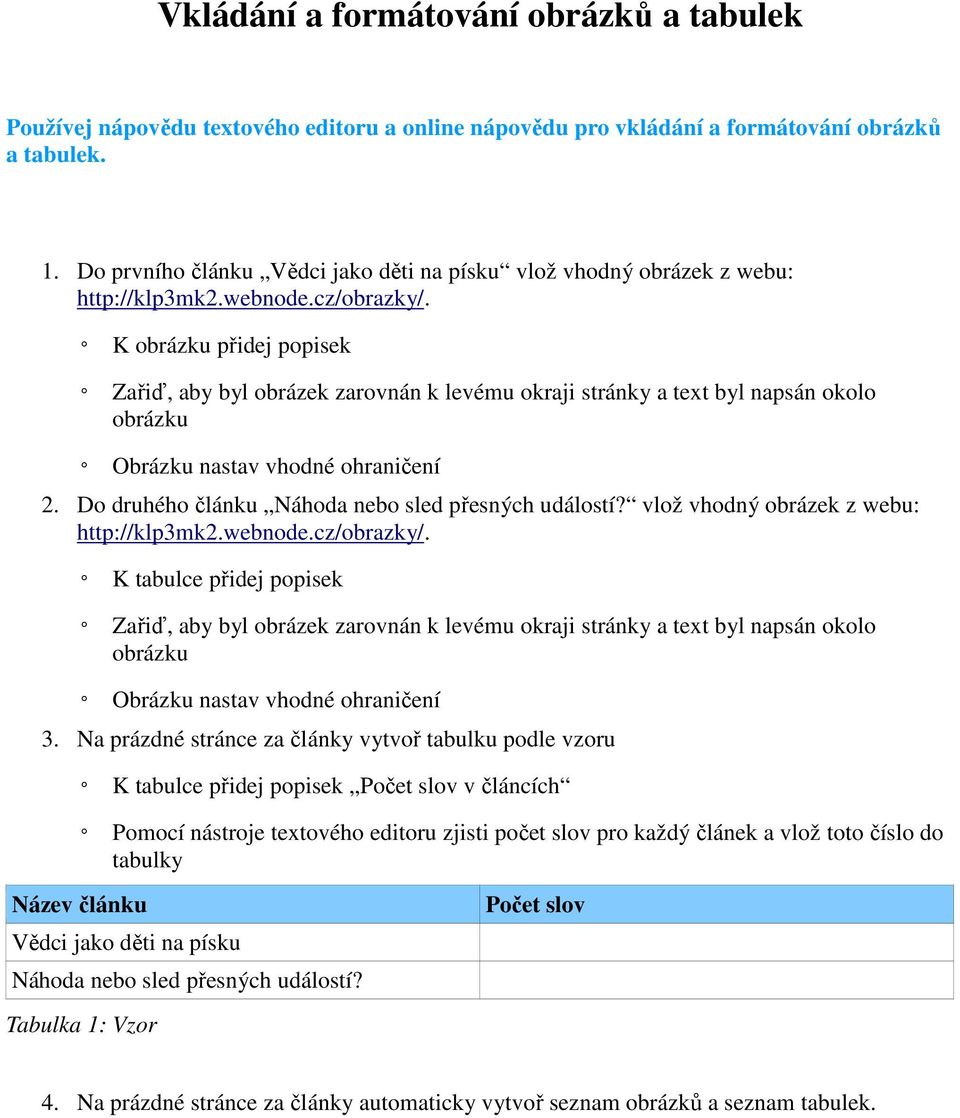 Vkládání a formátování obrázků a tabulek

Používej nápovědu textového editoru a online nápovědu pro vkládání a formátování obrázků a tabulek.

1. Do prvního článku „Vědci jako děti na písku“ vlož vhodný obrázek z webu: http://klp3mk2.webnode.cz/obrazky/.

◦ K obrázku přidej popisek

◦ Zařiď, aby byl obrázek zarovnán k levému okraji stránky a text byl napsán okolo obrázku

◦ Obrázku nastav vhodné ohraničení

2. Do druhého článku „Náhoda nebo sled přesných událostí?“ vlož vhodný obrázek z webu: http://klp3mk2.webnode.cz/obrazky/.

◦ K tabulce přidej popisek

◦ Zařiď, aby byl obrázek zarovnán k levému okraji stránky a text byl napsán okolo obrázku

◦ Obrázku nastav vhodné ohraničení

3. Na prázdné stránce za články vytvoř tabulku podle vzoru

◦ K tabulce přidej popisek „Počet slov v článcích“

◦ Pomocí nástroje textového editoru zjisti počet slov pro každý článek a vlož toto číslo do tabulky

| Název článku | Počet slov |
|---|---|
| Vědci jako děti na písku | |
| Náhoda nebo sled přesných událostí? | |

Tabulka 1: Vzor

4. Na prázdné stránce za články automaticky vytvoř seznam obrázků a seznam tabulek.